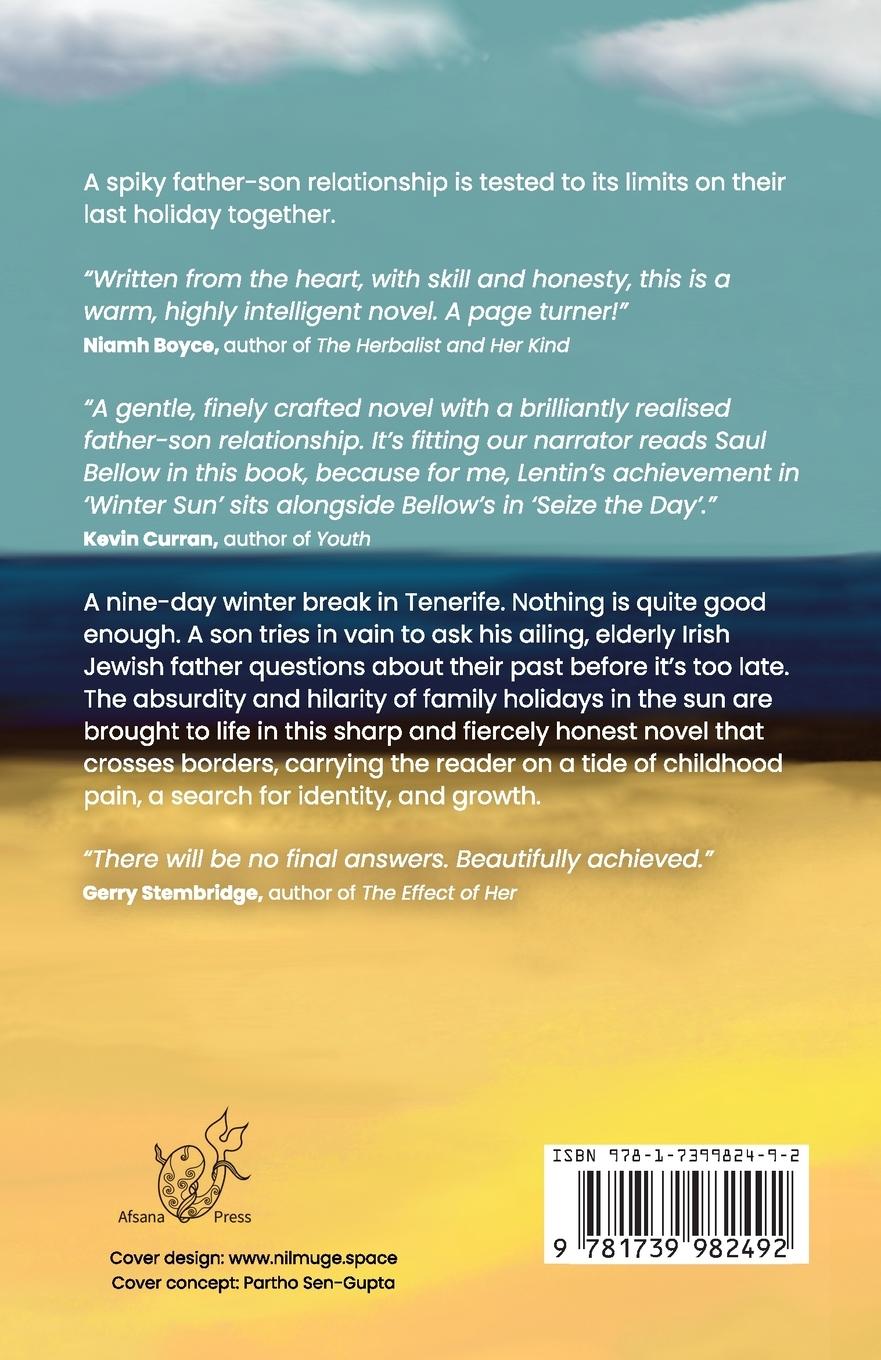 A spiky father-son relationship is tested to its limits on their last holiday together.

"Written from the heart, with skill and honesty, this is a warm, highly intelligent novel. A page turner!"
Niamh Boyce, author of The Herbalist and Her Kind

"A gentle, finely crafted novel with a brilliantly realised father-son relationship. It's fitting our narrator reads Saul Bellow in this book, because for me, Lentin's achievement in 'Winter Sun' sits alongside Bellow's in 'Seize the Day'."
Kevin Curran, author of Youth

A nine-day winter break in Tenerife. Nothing is quite good enough. A son tries in vain to ask his ailing, elderly Irish Jewish father questions about their past before it's too late. The absurdity and hilarity of family holidays in the sun are brought to life in this sharp and fiercely honest novel that crosses borders, carrying the reader on a tide of childhood pain, a search for identity, and growth.

"There will be no final answers. Beautifully achieved."
Gerry Stembridge, author of The Effect of Her

Afsana Press

Cover design: www.nilmuge.space
Cover concept: Partho Sen-Gupta

ISBN 978-1-7399824-9-2

9 781739 982492